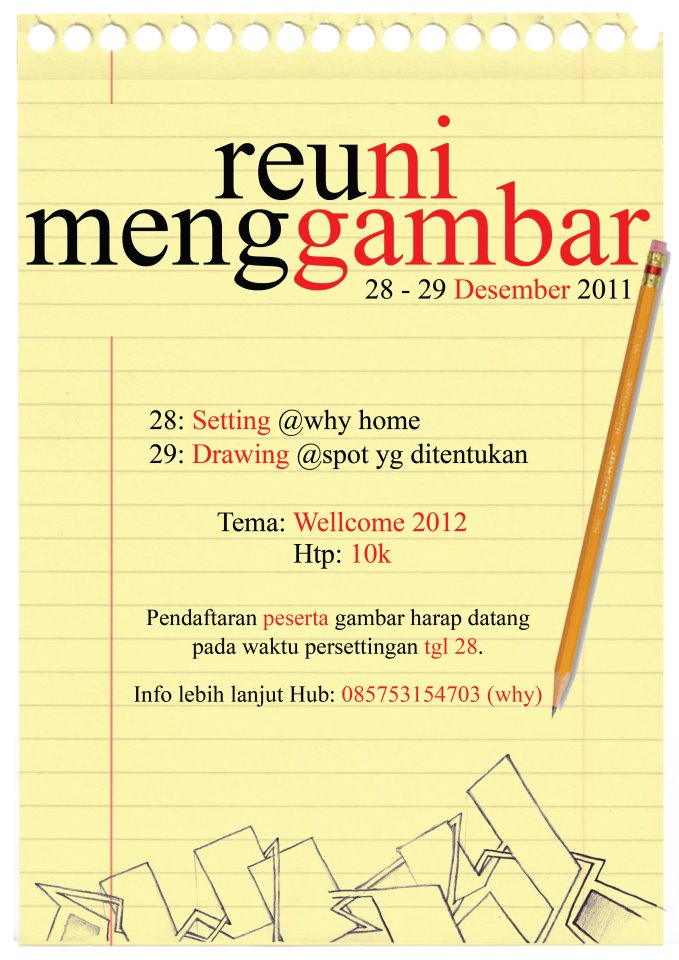 reuni
menggambar
28 - 29 Desember 2011

28: Setting @why home
29: Drawing @spot yg ditentukan

Tema: Wellcome 2012
Htp: 10k

Pendaftaran peserta gambar harap datang pada waktu persettingan tgl 28.

Info lebih lanjut Hub: 085753154703 (why)